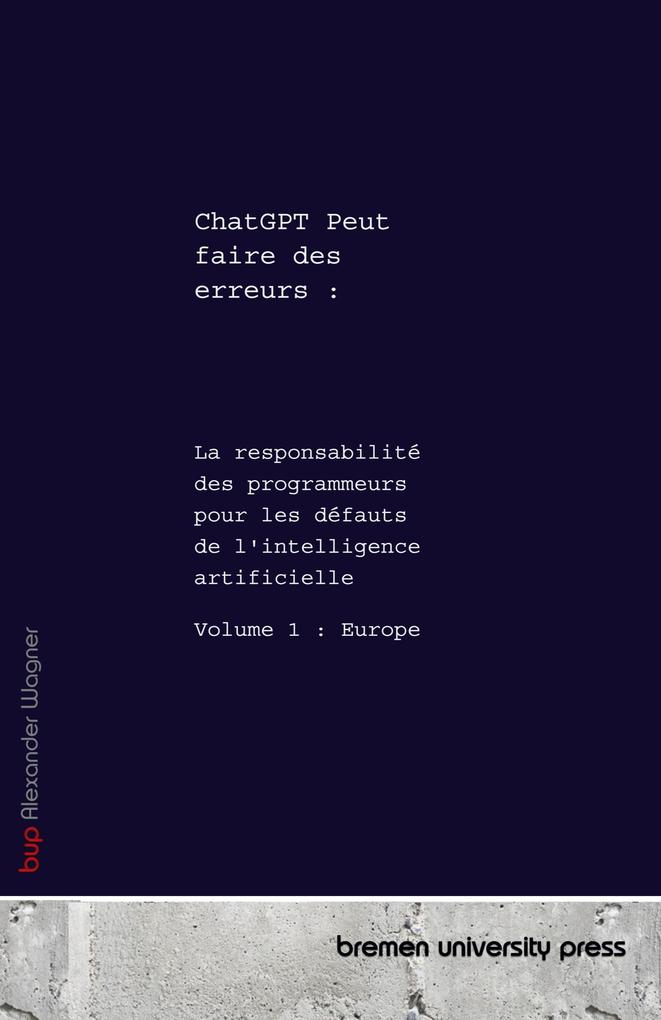 ChatGPT Peut faire des erreurs :

La responsabilité des programmeurs pour les défauts de l'intelligence artificielle

Volume 1 : Europe

bup Alexander Wagner

bremen university press